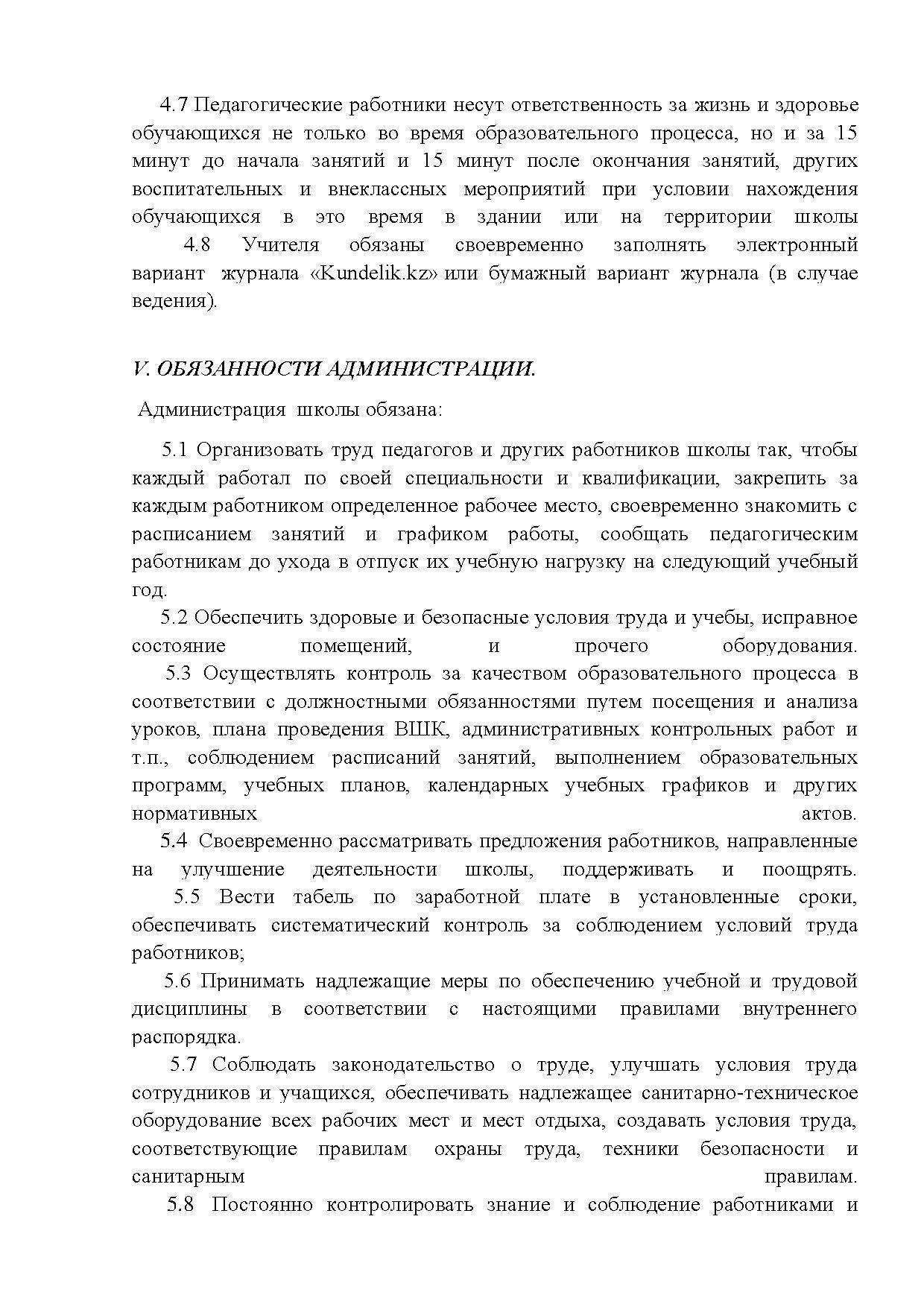 4.7 Педагогические работники несут ответственность за жизнь и здоровье обучающихся не только во время образовательного процесса, но и за 15 минут до начала занятий и 15 минут после окончания занятий, других воспитательных и внеклассных мероприятий при условии нахождения обучающихся в это время в здании или на территории школы

4.8 Учителя обязаны своевременно заполнять электронный вариант журнала «Kundelik.kz» или бумажный вариант журнала (в случае ведения).

V. ОБЯЗАННОСТИ АДМИНИСТРАЦИИ.

Администрация школы обязана:

5.1 Организовать труд педагогов и других работников школы так, чтобы каждый работал по своей специальности и квалификации, закрепить за каждым работником определенное рабочее место, своевременно знакомить с расписанием занятий и графиком работы, сообщать педагогическим работникам до ухода в отпуск их учебную нагрузку на следующий учебный год.

5.2 Обеспечить здоровые и безопасные условия труда и учебы, исправное состояние помещений, и прочего оборудования.

5.3 Осуществлять контроль за качеством образовательного процесса в соответствии с должностными обязанностями путем посещения и анализа уроков, плана проведения ВШК, административных контрольных работ и т.п., соблюдением расписаний занятий, выполнением образовательных программ, учебных планов, календарных учебных графиков и других нормативных актов.

5.4 Своевременно рассматривать предложения работников, направленные на улучшение деятельности школы, поддерживать и поощрять.

5.5 Вести табель по заработной плате в установленные сроки, обеспечивать систематический контроль за соблюдением условий труда работников;

5.6 Принимать надлежащие меры по обеспечению учебной и трудовой дисциплины в соответствии с настоящими правилами внутреннего распорядка.

5.7 Соблюдать законодательство о труде, улучшать условия труда сотрудников и учащихся, обеспечивать надлежащее санитарно-техническое оборудование всех рабочих мест и мест отдыха, создавать условия труда, соответствующие правилам охраны труда, техники безопасности и санитарным правилам.

5.8 Постоянно контролировать знание и соблюдение работниками и